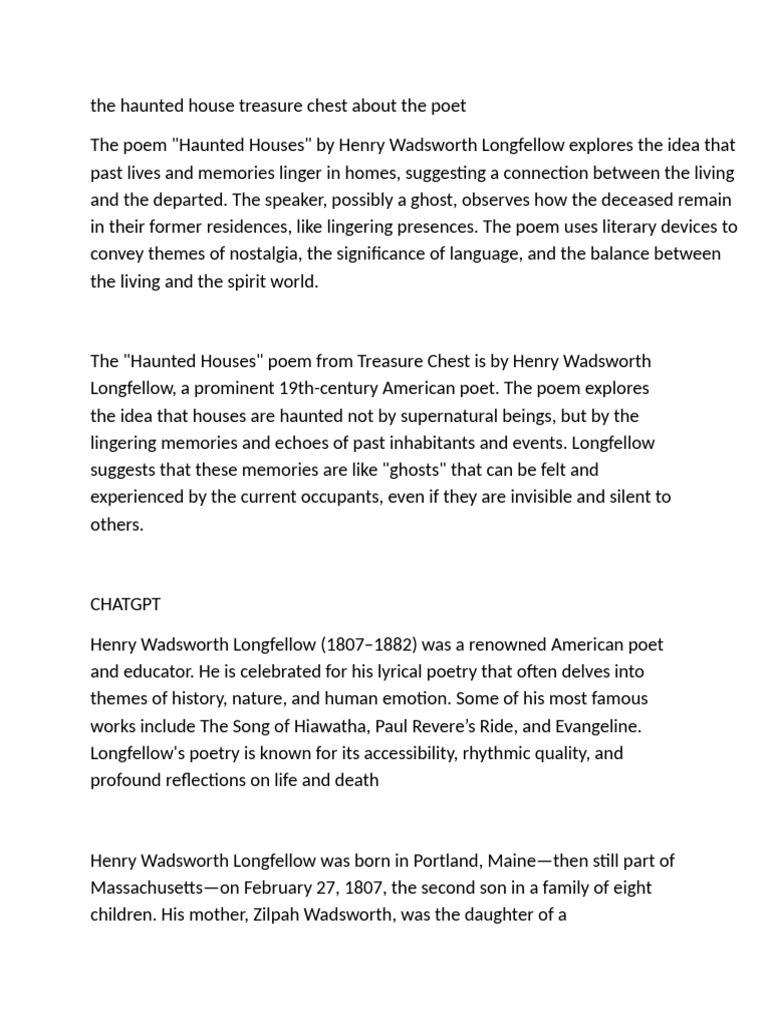 the haunted house treasure chest about the poet

The poem "Haunted Houses" by Henry Wadsworth Longfellow explores the idea that past lives and memories linger in homes, suggesting a connection between the living and the departed. The speaker, possibly a ghost, observes how the deceased remain in their former residences, like lingering presences. The poem uses literary devices to convey themes of nostalgia, the significance of language, and the balance between the living and the spirit world.

The "Haunted Houses" poem from Treasure Chest is by Henry Wadsworth Longfellow, a prominent 19th-century American poet. The poem explores the idea that houses are haunted not by supernatural beings, but by the lingering memories and echoes of past inhabitants and events. Longfellow suggests that these memories are like "ghosts" that can be felt and experienced by the current occupants, even if they are invisible and silent to others.

CHATGPT

Henry Wadsworth Longfellow (1807–1882) was a renowned American poet and educator. He is celebrated for his lyrical poetry that often delves into themes of history, nature, and human emotion. Some of his most famous works include The Song of Hiawatha, Paul Revere's Ride, and Evangeline. Longfellow's poetry is known for its accessibility, rhythmic quality, and profound reflections on life and death

Henry Wadsworth Longfellow was born in Portland, Maine—then still part of Massachusetts—on February 27, 1807, the second son in a family of eight children. His mother, Zilpah Wadsworth, was the daughter of a